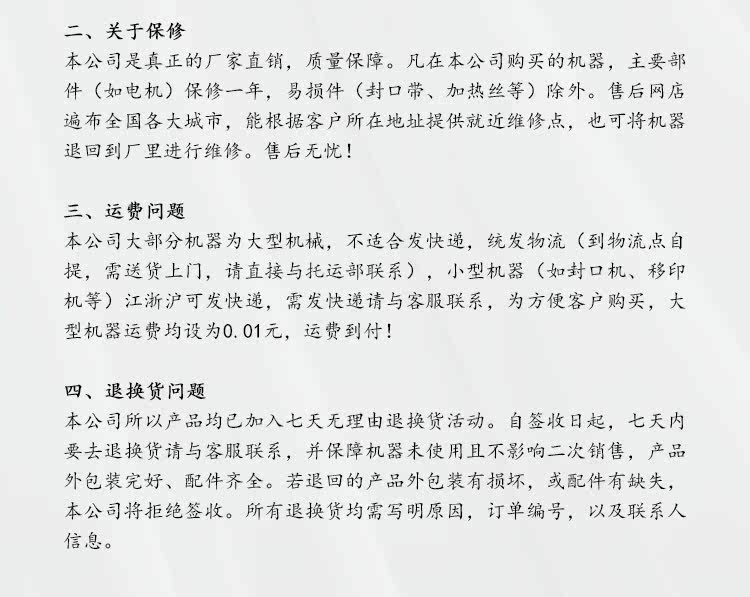 二、关于保修
本公司是真正的厂家直销，质量保障。凡在本公司购买的机器，主要部件（如电机）保修一年，易损件（封口带、加热丝等）除外。售后网店遍布全国各大城市，能根据客户所在地址提供就近维修点，也可将机器退回到厂里进行维修。售后无忧！

三、运费问题
本公司大部分机器为大型机械，不适合发快递，统发物流（到物流点自提，需送货上门，请直接与托运部联系），小型机器（如封口机、移印机等）江浙沪可发快递，需发快递请与客服联系，为方便客户购买，大型机器运费均设为0.01元，运费到付！

四、退换货问题
本公司所以产品均已加入七天无理由退换货活动。自签收日起，七天内要去退换货请与客服联系，并保障机器未使用且不影响二次销售，产品外包装完好、配件齐全。若退回的产品外包装有损坏，或配件有缺失，本公司将拒绝签收。所有退换货均需写明原因，订单编号，以及联系人信息。